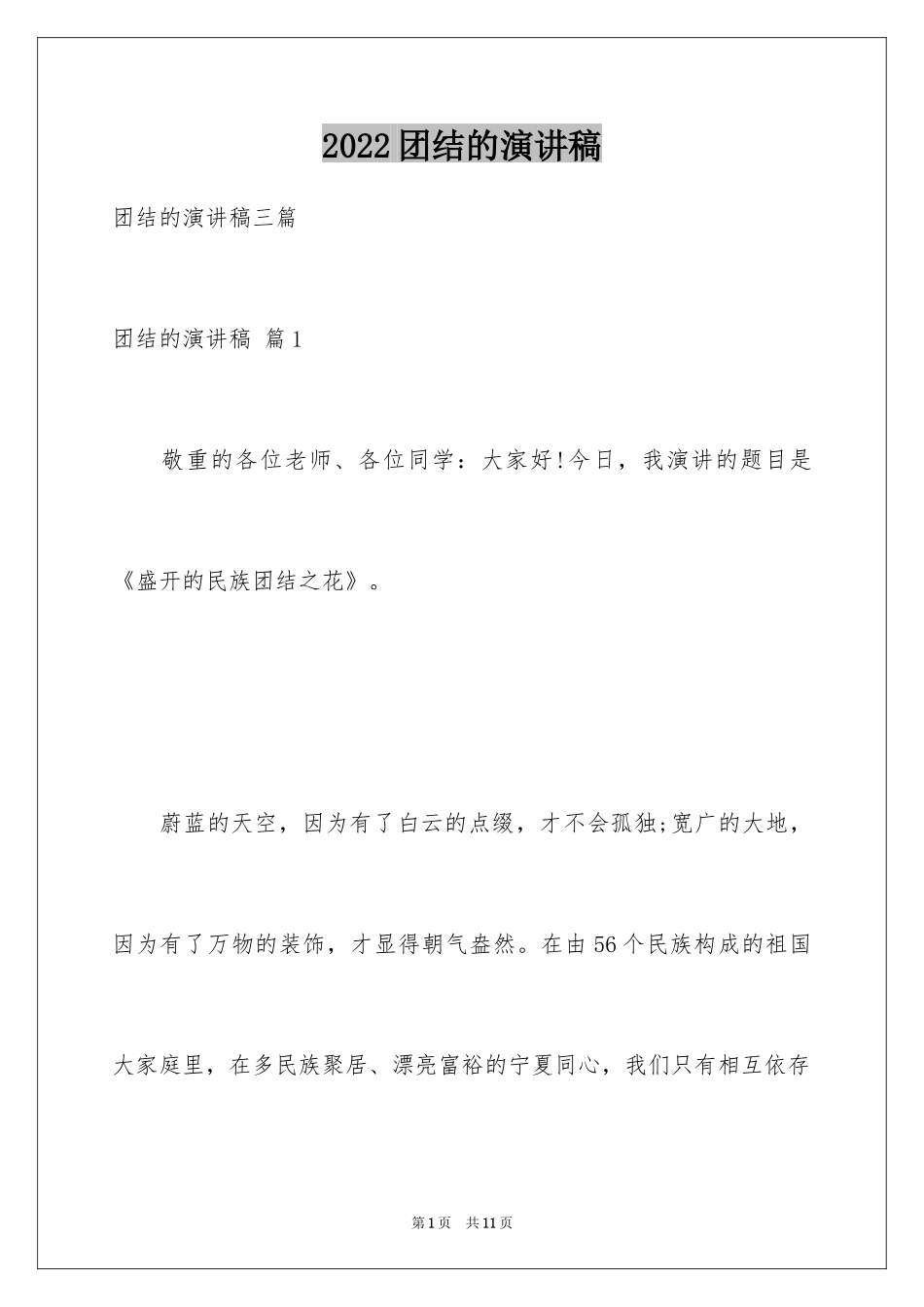 2022团结的演讲稿

团结的演讲稿三篇

团结的演讲稿 篇1

敬重的各位老师、各位同学：大家好!今日，我演讲的题目是《盛开的民族团结之花》。

蔚蓝的天空，因为有了白云的点缀，才不会孤独;宽广的大地，因为有了万物的装饰，才显得朝气盎然。在由56个民族构成的祖国大家庭里，在多民族聚居、漂亮富裕的宁夏同心，我们只有相互依存

第1页 共11页